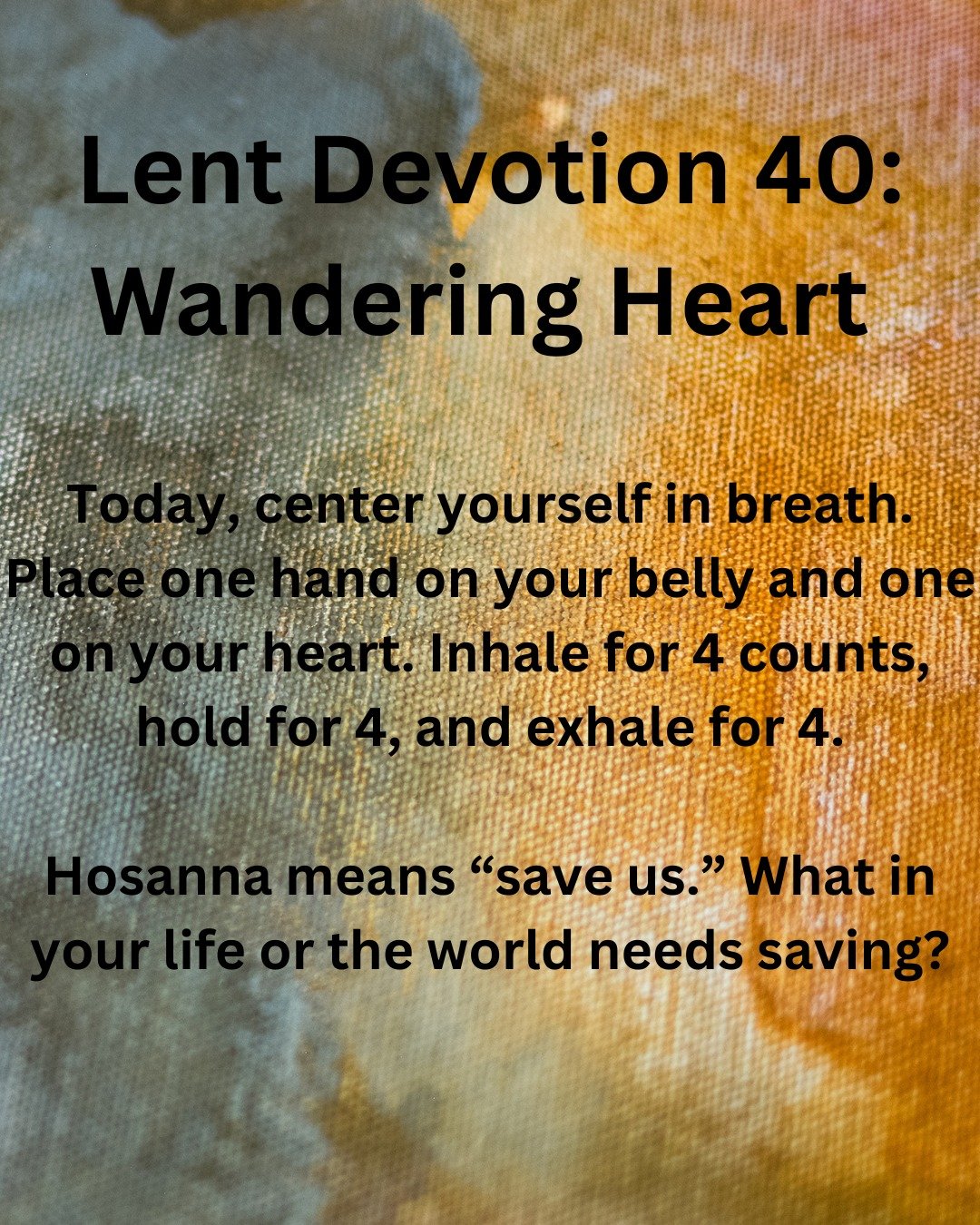 Lent Devotion 40: Wandering Heart

Today, center yourself in breath. Place one hand on your belly and one on your heart. Inhale for 4 counts, hold for 4, and exhale for 4.

Hosanna means “save us.” What in your life or the world needs saving?